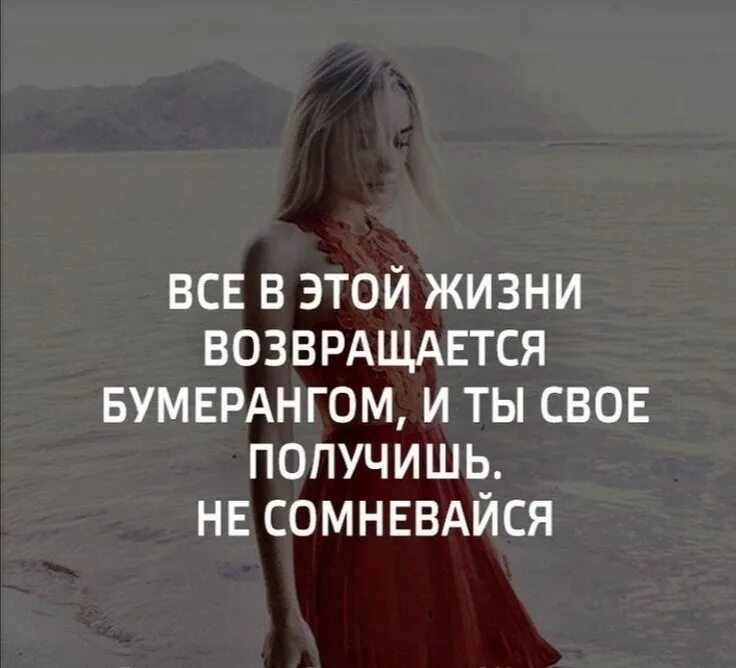 ВСЕ В ЭТОЙ ЖИЗНИ ВОЗВРАЩАЕТСЯ БУМЕРАНГОМ, И ТЫ СВОЕ ПОЛУЧИШЬ. НЕ СОМНЕВАЙСЯ